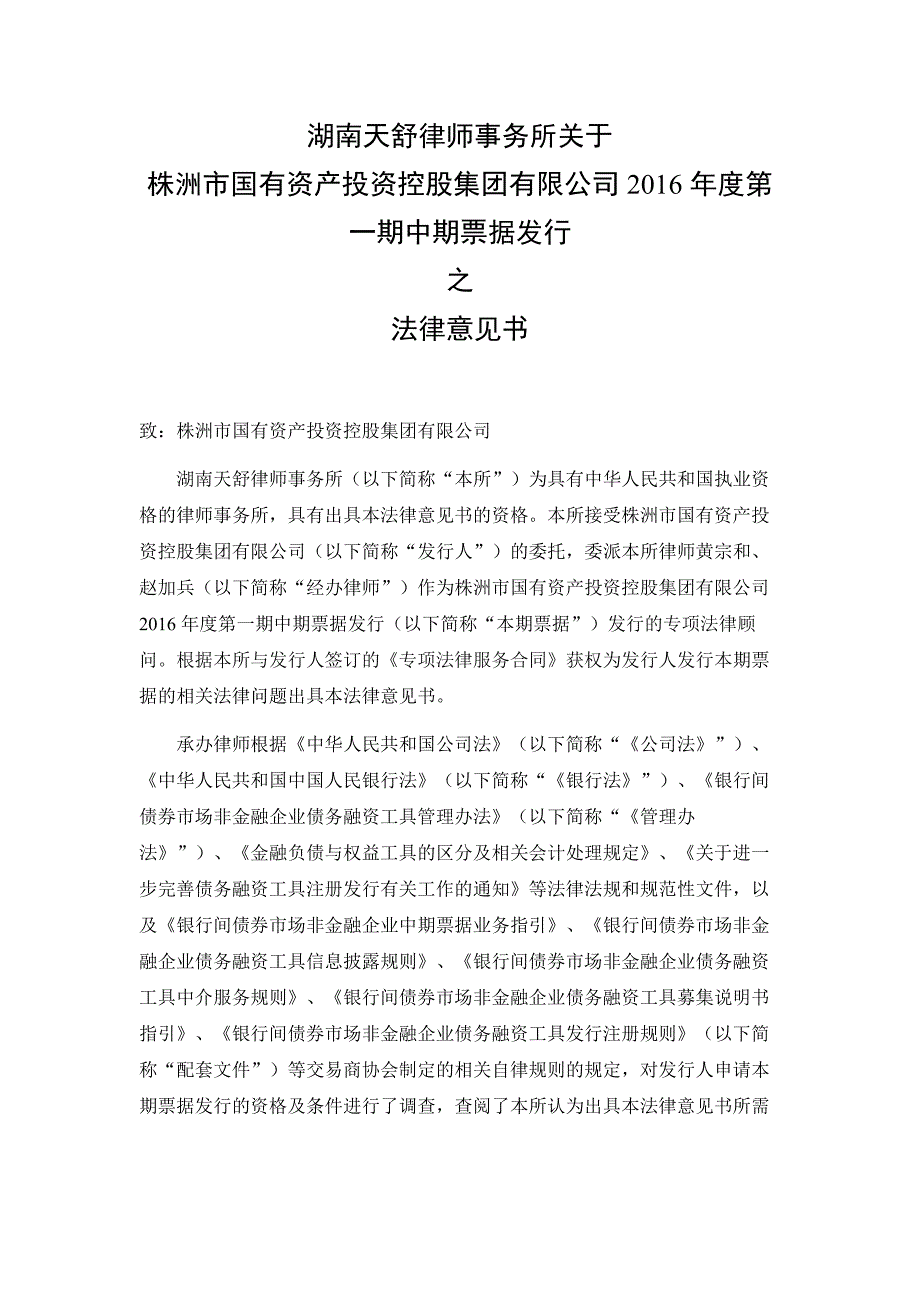 湖南天舒律师事务所关于
株洲市国有资产投资控股集团有限公司 2016 年度第一期中期票据发行
之
法律意见书

致：株洲市国有资产投资控股集团有限公司

湖南天舒律师事务所（以下简称“本所”）为具有中华人民共和国执业资格的律师事务所，具有出具本法律意见书的资格。本所接受株洲市国有资产投资控股集团有限公司（以下简称“发行人”）的委托，委派本所律师黄宗和、赵加兵（以下简称“经办律师”）作为株洲市国有资产投资控股集团有限公司 2016 年度第一期中期票据发行（以下简称“本期票据”）发行的专项法律顾问。根据本所与发行人签订的《专项法律服务合同》获权为发行人发行本期票据的相关法律问题出具本法律意见书。

承办律师根据《中华人民共和国公司法》（以下简称“《公司法》”）、《中华人民共和国中国人民银行法》（以下简称“《银行法》”）、《银行间债券市场非金融企业债务融资工具管理办法》（以下简称“《管理办法》”）、《金融负债与权益工具的区分及相关会计处理规定》、《关于进一步完善债务融资工具注册发行有关工作的通知》等法律法规和规范性文件，以及《银行间债券市场非金融企业中期票据业务指引》、《银行间债券市场非金融企业债务融资工具信息披露规则》、《银行间债券市场非金融企业债务融资工具中介服务规则》、《银行间债券市场非金融企业债务融资工具募集说明书指引》、《银行间债券市场非金融企业债务融资工具发行注册规则》（以下简称“配套文件”）等交易商协会制定的相关自律规则的规定，对发行人申请本期票据发行的资格及条件进行了调查，查阅了本所认为出具本法律意见书所需